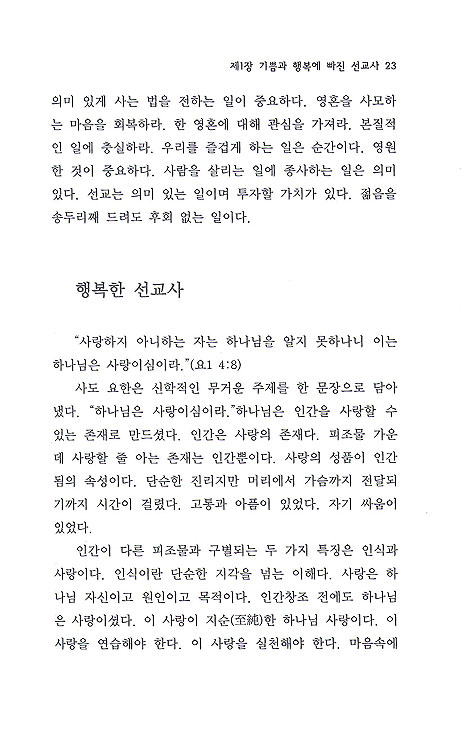 제1장 기쁨과 행복에 빠진 선교사 23

의미 있게 사는 법을 전하는 일이 중요하다. 영혼을 사모하는 마음을 회복하라. 한 영혼에 대해 관심을 가져라. 본질적인 일에 충실하라. 우리를 즐겁게 하는 일은 순간이다. 영원한 것이 중요하다. 사람을 살리는 일에 종사하는 일은 의미 있다. 선교는 의미 있는 일이며 투자할 가치가 있다. 젊음을 송두리째 드려도 후회 없는 일이다.

행복한 선교사

"사랑하지 아니하는 자는 하나님을 알지 못하나니 이는 하나님은 사랑이심이라."(요1 4:8)

사도 요한은 신학적인 무거운 주제를 한 문장으로 담아냈다. "하나님은 사랑이심이라."하나님은 인간을 사랑할 수 있는 존재로 만드셨다. 인간은 사랑의 존재다. 피조물 가운데 사랑할 줄 아는 존재는 인간뿐이다. 사랑의 성품이 인간됨의 속성이다. 단순한 진리지만 머리에서 가슴까지 전달되기까지 시간이 걸렸다. 고통과 아픔이 있었다. 자기 싸움이 있었다.

인간이 다른 피조물과 구별되는 두 가지 특징은 인식과 사랑이다. 인식이란 단순한 지각을 넘는 이해다. 사랑은 하나님 자신이고 원인이고 목적이다. 인간창조 전에도 하나님은 사랑이셨다. 이 사랑이 지순(至純)한 하나님 사랑이다. 이 사랑을 연습해야 한다. 이 사랑을 실천해야 한다. 마음속에